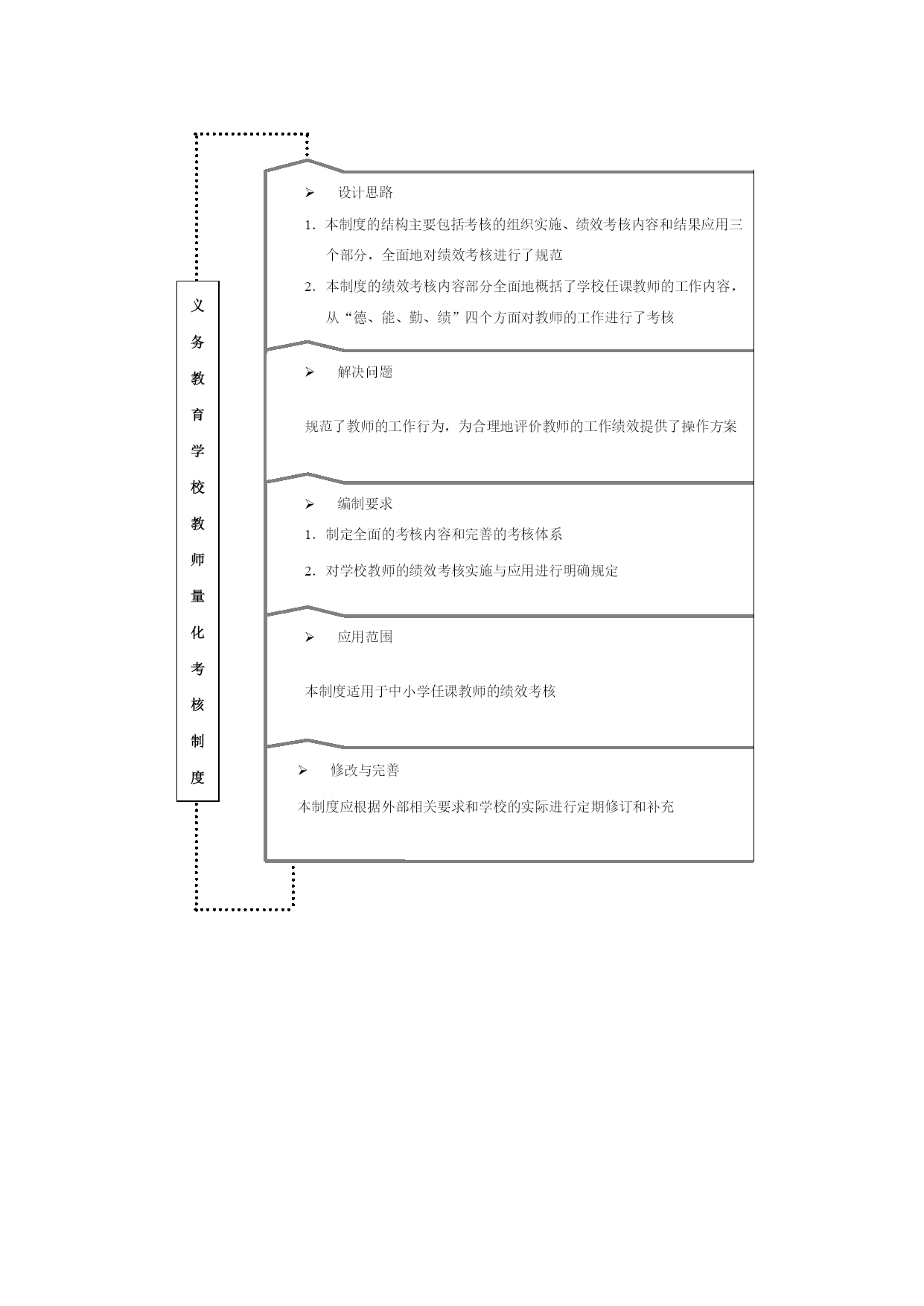 义务教育学校教师量化考核制度

➢ 设计思路

1. 本制度的结构主要包括考核的组织实施、绩效考核内容和结果应用三个部分，全面地对绩效考核进行了规范

2. 本制度的绩效考核内容部分全面地概括了学校任课教师的工作内容，从“德、能、勤、绩”四个方面对教师的工作进行了考核

➢ 解决问题

规范了教师的工作行为，为合理地评价教师的工作绩效提供了操作方案

➢ 编制要求

1. 制定全面的考核内容和完善的考核体系

2. 对学校教师的绩效考核实施与应用进行明确规定

➢ 应用范围

本制度适用于中小学任课教师的绩效考核

➢ 修改与完善

本制度应根据外部相关要求和学校的实际进行定期修订和补充